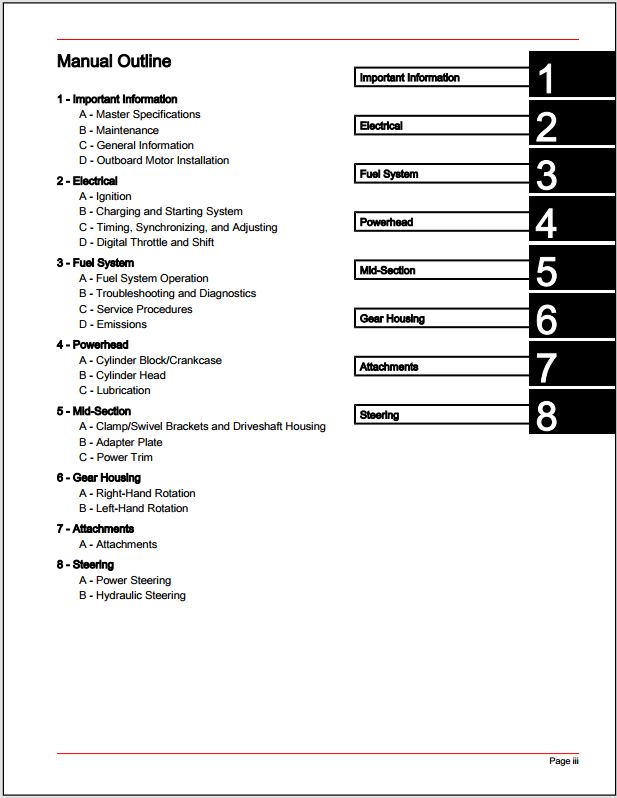 Manual Outline

1 - Important Information
A - Master Specifications
B - Maintenance
C - General Information
D - Outboard Motor Installation

2 - Electrical
A - Ignition
B - Charging and Starting System
C - Timing, Synchronizing, and Adjusting
D - Digital Throttle and Shift

3 - Fuel System
A - Fuel System Operation
B - Troubleshooting and Diagnostics
C - Service Procedures
D - Emissions

4 - Powerhead
A - Cylinder Block/Crankcase
B - Cylinder Head
C - Lubrication

5 - Mid-Section
A - Clamp/Swivel Brackets and Driveshaft Housing
B - Adapter Plate
C - Power Trim

6 - Gear Housing
A - Right-Hand Rotation
B - Left-Hand Rotation

7 - Attachments
A - Attachments

8 - Steering
A - Power Steering
B - Hydraulic Steering

Important Information 1
Electrical 2
Fuel System 3
Powerhead 4
Mid-Section 5
Gear Housing 6
Attachments 7
Steering 8

Page iii